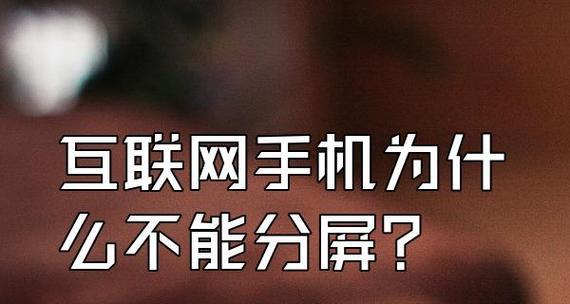 互联网手机为什么不能分屏？